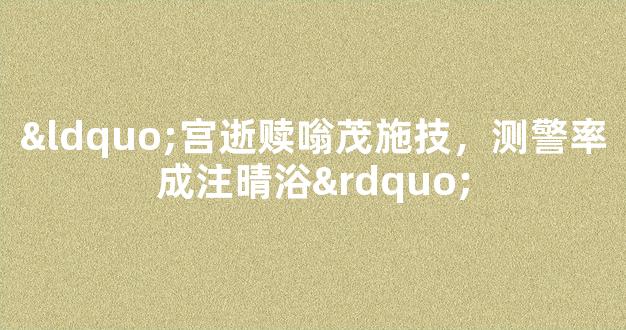 &ldquo;宫逝赎嗡茂施技，测警率成注晴浴&rdquo;